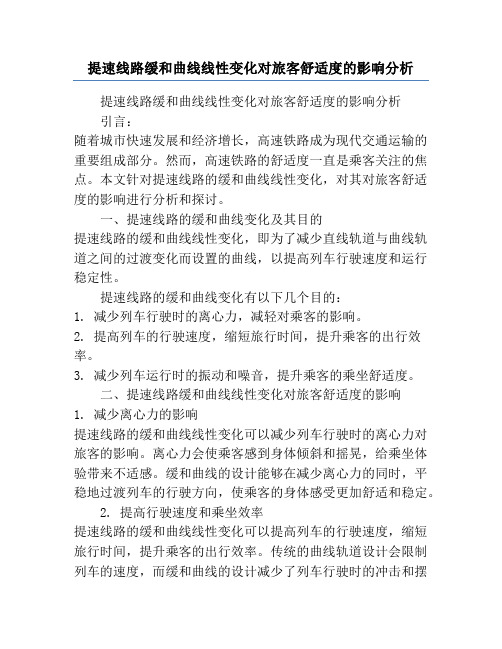 提速线路缓和曲线线性变化对旅客舒适度的影响分析

提速线路缓和曲线线性变化对旅客舒适度的影响分析

引言：

随着城市快速发展和经济增长，高速铁路成为现代交通运输的重要组成部分。然而，高速铁路的舒适度一直是乘客关注的焦点。本文针对提速线路的缓和曲线线性变化，对其对旅客舒适度的影响进行分析和探讨。

一、提速线路的缓和曲线变化及其目的

提速线路的缓和曲线线性变化，即为了减少直线轨道与曲线轨道之间的过渡变化而设置的曲线，以提高列车行驶速度和运行稳定性。

提速线路的缓和曲线变化有以下几个目的：

1. 减少列车行驶时的离心力，减轻对乘客的影响。

2. 提高列车的行驶速度，缩短旅行时间，提升乘客的出行效率。

3. 减少列车运行时的振动和噪音，提升乘客的乘坐舒适度。

二、提速线路缓和曲线线性变化对旅客舒适度的影响

1. 减少离心力的影响

提速线路的缓和曲线线性变化可以减少列车行驶时的离心力对旅客的影响。离心力会使乘客感到身体倾斜和摇晃，给乘坐体验带来不适感。缓和曲线的设计能够在减少离心力的同时，平稳地过渡列车的行驶方向，使乘客的身体感受更加舒适和稳定。

2. 提高行驶速度和乘坐效率

提速线路的缓和曲线线性变化可以提高列车的行驶速度，缩短旅行时间，提升乘客的出行效率。传统的曲线轨道设计会限制列车的速度，而缓和曲线的设计减少了列车行驶时的冲击和摆